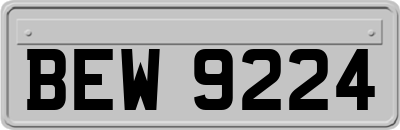 BEW 9224